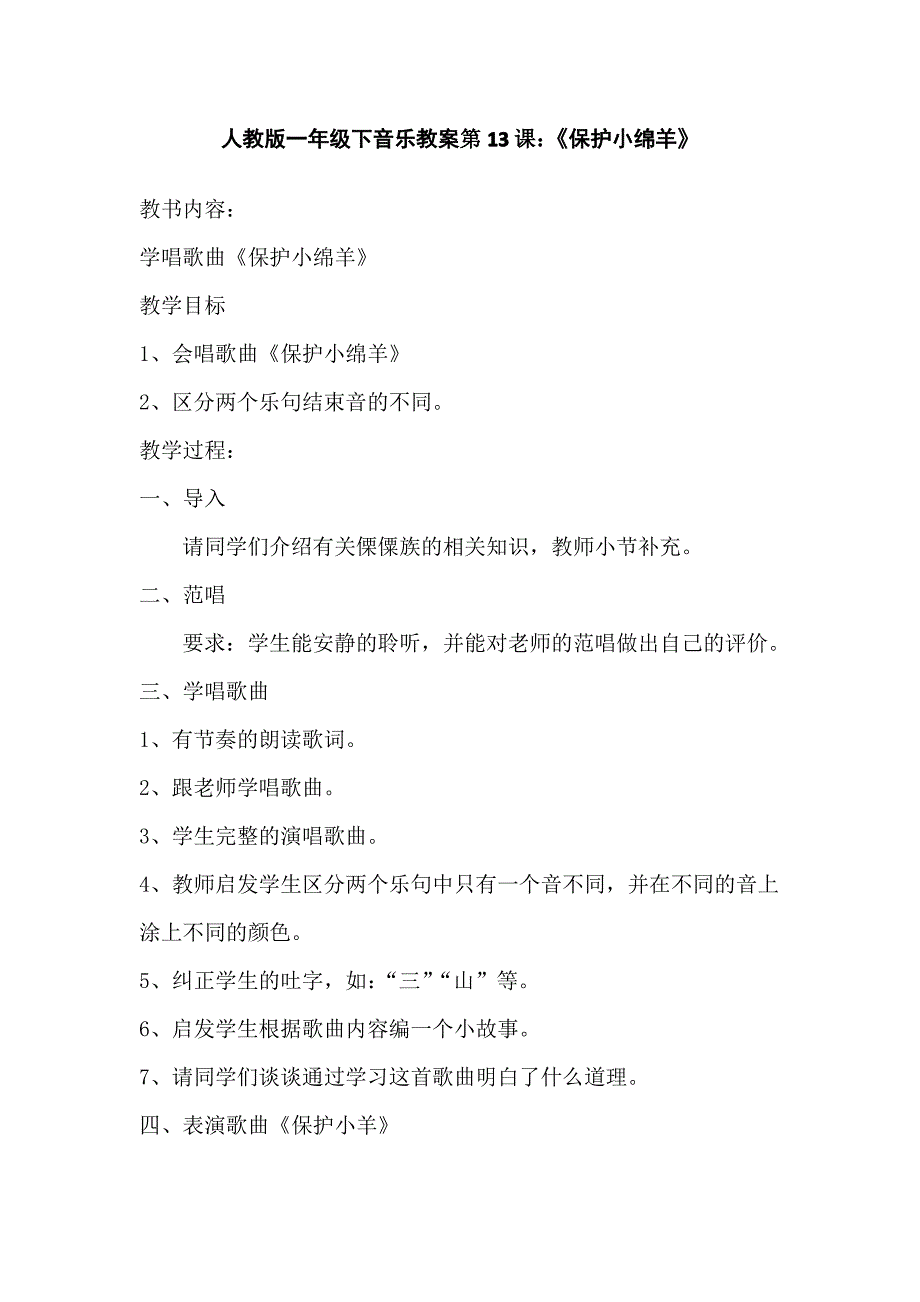 人教版一年级下音乐教案第 13 课:《保护小绵羊》

教书内容:

学唱歌曲《保护小绵羊》

教学目标

1、会唱歌曲《保护小绵羊》

2、区分两个乐句结束音的不同。

教学过程:

一、导入

请同学们介绍有关傈僳族的相关知识，教师小节补充。

二、范唱

要求：学生能安静的聆听，并能对老师的范唱做出自己的评价。

三、学唱歌曲

1、有节奏的朗读歌词。

2、跟老师学唱歌曲。

3、学生完整的演唱歌曲。

4、教师启发学生区分两个乐句中只有一个音不同，并在不同的音上涂上不同的颜色。

5、纠正学生的吐字，如:“三”“山”等。

6、启发学生根据歌曲内容编一个小故事。

7、请同学们谈谈通过学习这首歌曲明白了什么道理。

四、表演歌曲《保护小羊》